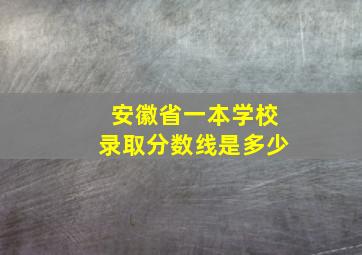 安徽省一本学校
录取分数线是多少